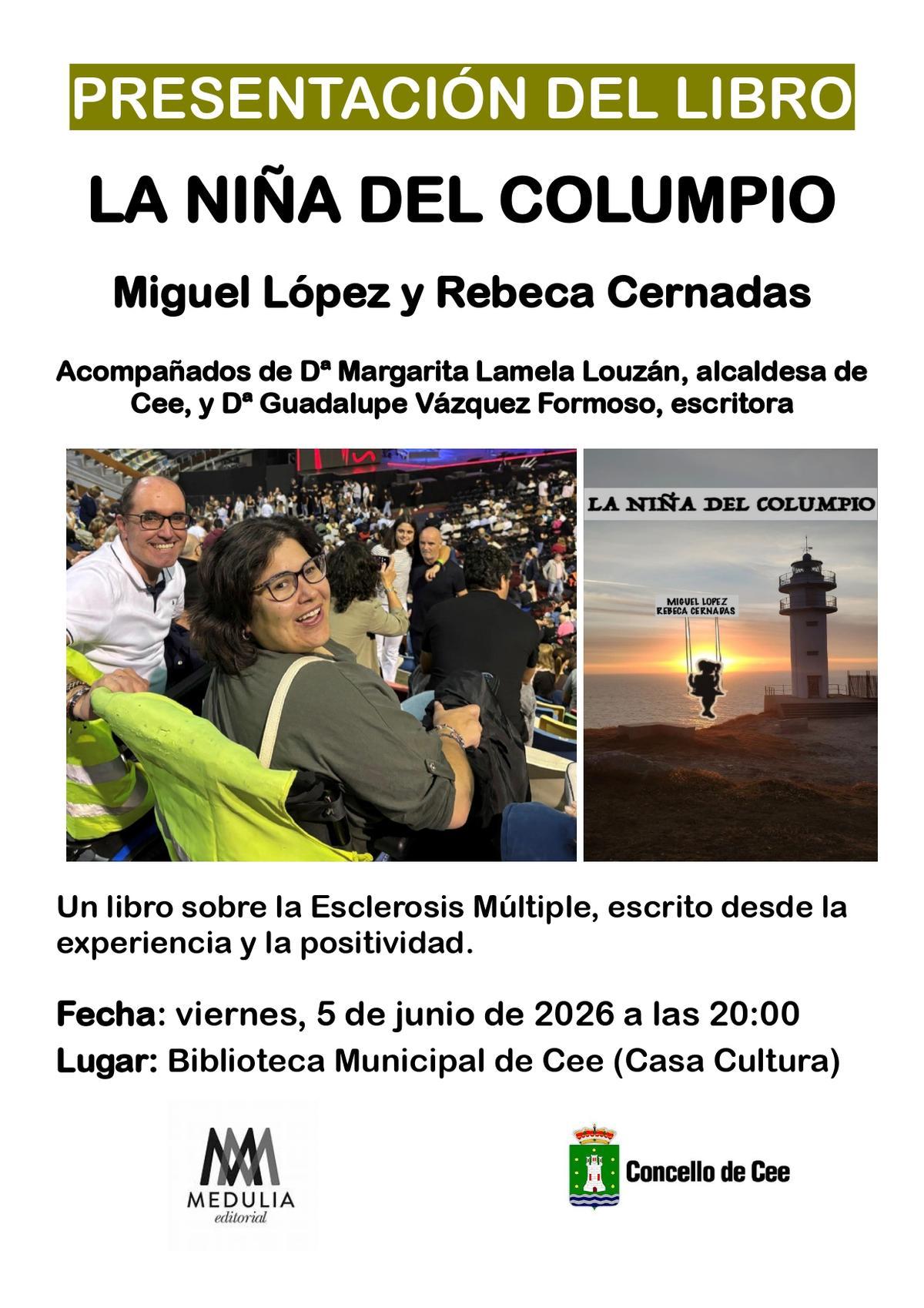 PRESENTACIÓN DEL LIBRO

LA NIÑA DEL COLUMPIO

Miguel López y Rebeca Cernadas

Acompañados de Dª Margarita Lamela Louzán, alcaldesa de Cee, y Dª Guadalupe Vázquez Formoso, escritora

LA NIÑA DEL COLUMPIO

MIGUEL LOPEZ
REBECA CERNADAS

Un libro sobre la Esclerosis Múltiple, escrito desde la experiencia y la positividad.

Fecha: viernes, 5 de junio de 2026 a las 20:00

Lugar: Biblioteca Municipal de Cee (Casa Cultura)

MEDULIA
editorial

Concello de Cee